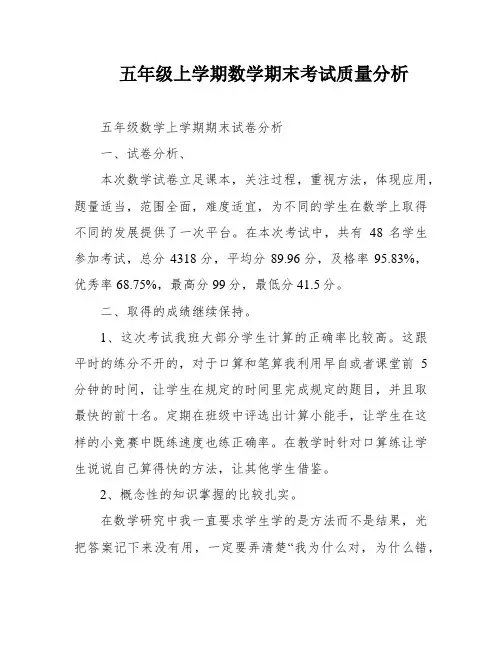 五年级上学期数学期末考试质量分析

五年级数学上学期期末试卷分析

一、试卷分析、

本次数学试卷立足课本，关注过程，重视方法，体现应用，题量适当，范围全面，难度适宜，为不同的学生在数学上取得不同的发展提供了一次平台。在本次考试中，共有 48 名学生参加考试，总分 4318 分，平均分 89.96 分，及格率 95.83%，优秀率 68.75%，最高分 99 分，最低分 41.5 分。

二、取得的成绩继续保持。

1、这次考试我班大部分学生计算的正确率比较高。这跟平时的练分不开的，对于口算和笔算我利用早自或者课堂前 5 分钟的时间，让学生在规定的时间里完成规定的题目，并且取最快的前十名。定期在班级中评选出计算小能手，让学生在这样的小竞赛中既练速度也练正确率。在教学时针对口算练让学生说说自己算得快的方法，让其他学生借鉴。

2、概念性的知识掌握的比较扎实。

在数学研究中我一直要求学生学的是方法而不是结果，光把答案记下来没有用，一定要弄清楚“我为什么对，为什么错，